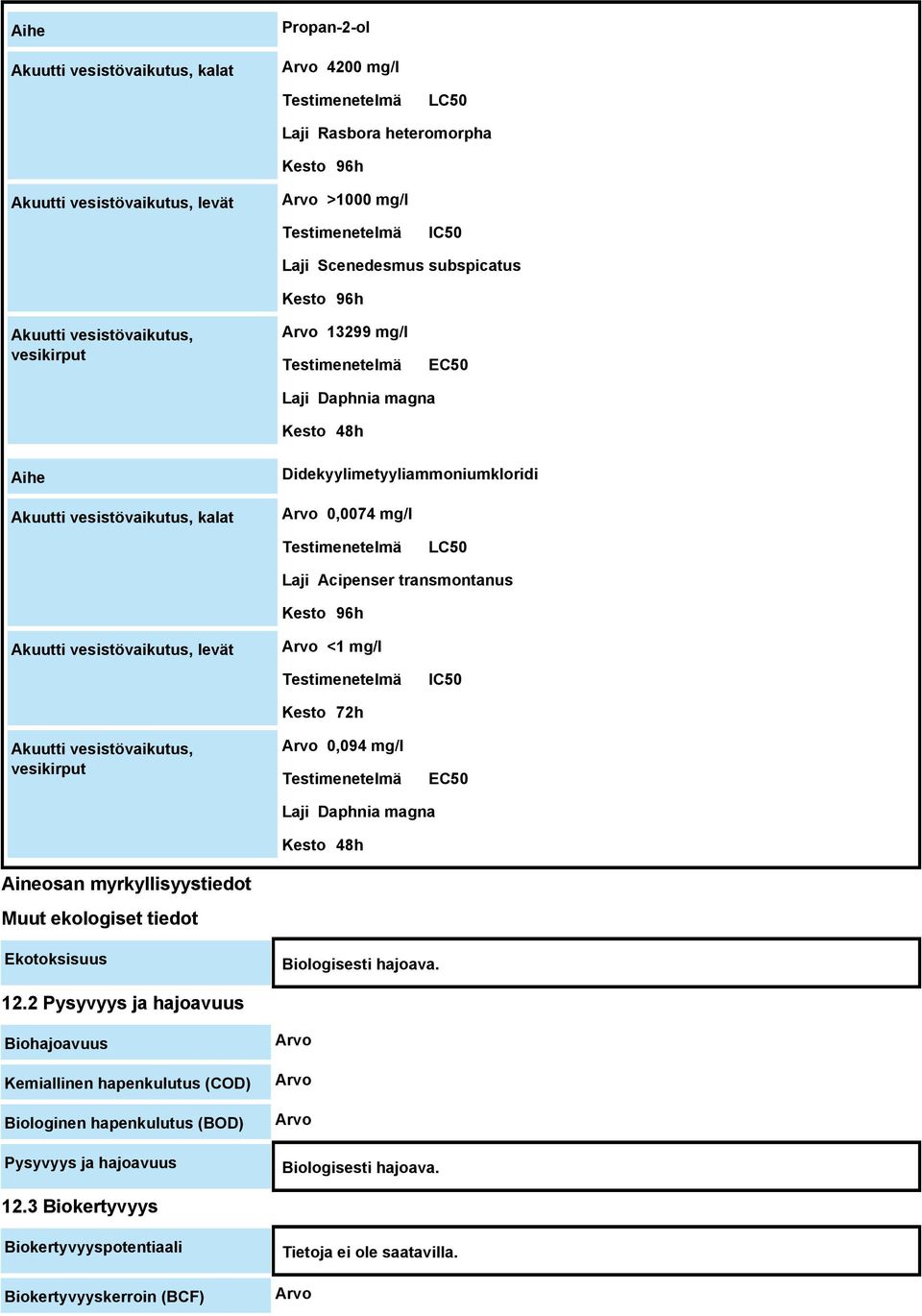 | Aihe | Propan-2-ol |
|---|---|
| Akuutti vesistövaikutus, kalat | Arvo 4200 mg/l<br>Testimenetelmä LC50<br>Laji Rasbora heteromorpha<br>Kesto 96h |
| Akuutti vesistövaikutus, levät | Arvo >1000 mg/l<br>Testimenetelmä IC50<br>Laji Scenedesmus subspicatus<br>Kesto 96h |
| Akuutti vesistövaikutus, vesikirput | Arvo 13299 mg/l<br>Testimenetelmä EC50<br>Laji Daphnia magna<br>Kesto 48h |
| Aihe | Didekyylimetyyliammoniumkloridi |
| Akuutti vesistövaikutus, kalat | Arvo 0,0074 mg/l<br>Testimenetelmä LC50<br>Laji Acipenser transmontanus<br>Kesto 96h |
| Akuutti vesistövaikutus, levät | Arvo <1 mg/l<br>Testimenetelmä IC50<br>Kesto 72h |
| Akuutti vesistövaikutus, vesikirput | Arvo 0,094 mg/l<br>Testimenetelmä EC50<br>Laji Daphnia magna<br>Kesto 48h |

Aineosan myrkyllisyystiedot

Muut ekologiset tiedot

| Ekotoksisuus | Biologisesti hajoava. |
|---|---|

12.2 Pysyvyys ja hajoavuus

| Biohajoavuus | Arvo |
|---|---|
| Kemiallinen hapenkulutus (COD) | Arvo |
| Biologinen hapenkulutus (BOD) | Arvo |
| Pysyvyys ja hajoavuus | Biologisesti hajoava. |

12.3 Biokertyvyys

| Biokertyvyyspotentiaali | Tietoja ei ole saatavilla. |
|---|---|
| Biokertyvyyskerroin (BCF) | Arvo |